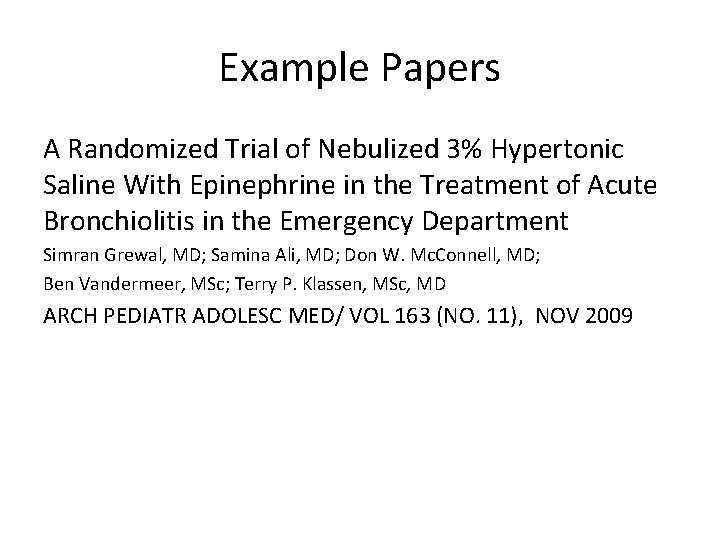 Example Papers

A Randomized Trial of Nebulized 3% Hypertonic Saline With Epinephrine in the Treatment of Acute Bronchiolitis in the Emergency Department

Simran Grewal, MD; Samina Ali, MD; Don W. McConnell, MD;

Ben Vandermeer, MSc; Terry P. Klassen, MSc, MD

ARCH PEDIATR ADOLESC MED/ VOL 163 (NO. 11), NOV 2009